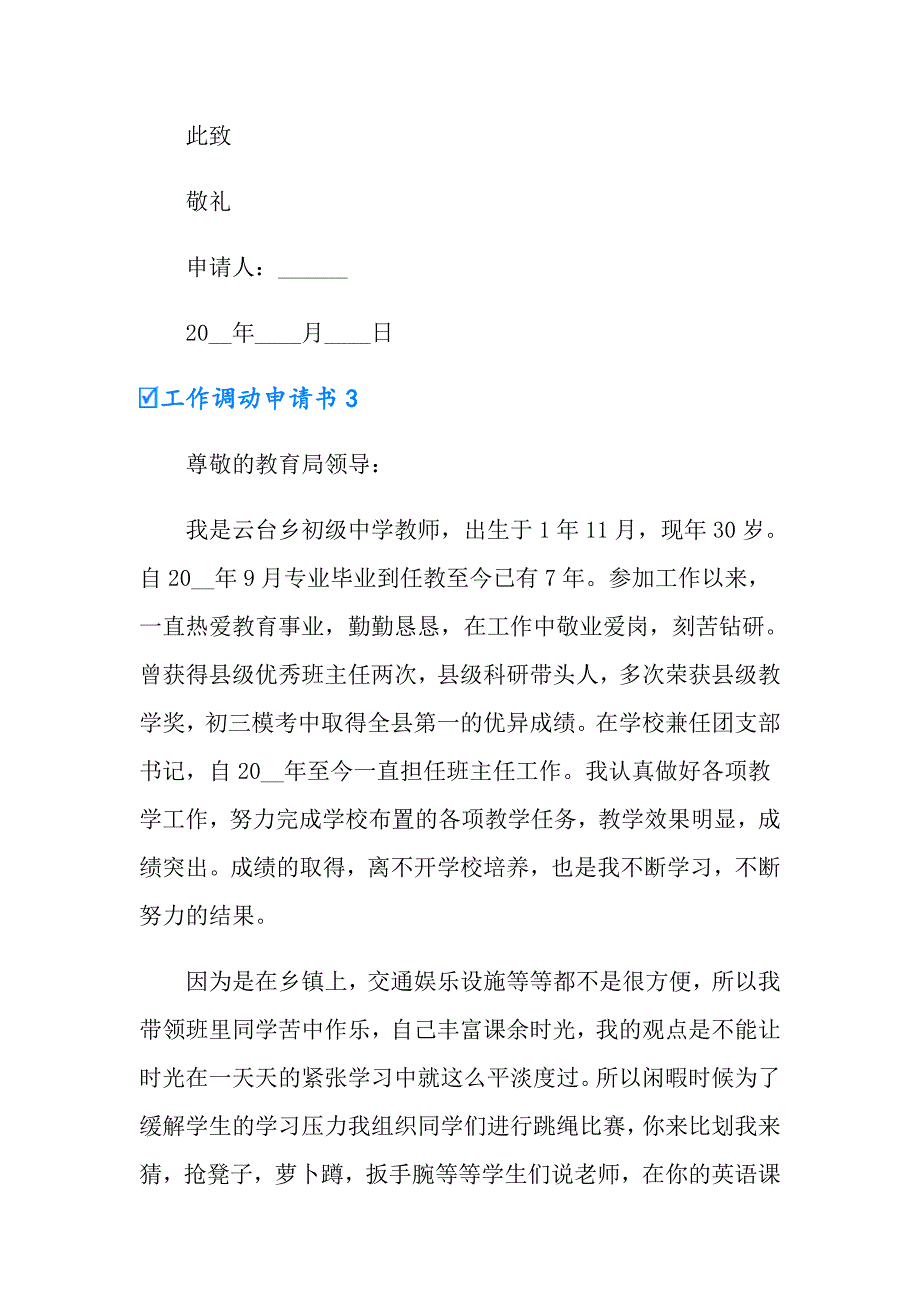 此致

敬礼

申请人：______

20__年____月____日

☑工作调动申请书 3

尊敬的教育局领导：

我是云台乡初级中学教师，出生于 1 年 11 月，现年 30 岁。自 20__年 9 月专业毕业到任教至今已有 7 年。参加工作以来，一直热爱教育事业，勤勤恳恳，在工作中敬业爱岗，刻苦钻研。曾获得县级优秀班主任两次，县级科研带头人，多次荣获县级教学奖，初三模考中取得全县第一的优异成绩。在学校兼任团支部书记，自 20__年至今一直担任班主任工作。我认真做好各项教学工作，努力完成学校布置的各项教学任务，教学效果明显，成绩突出。成绩的取得，离不开学校培养，也是我不断学习，不断努力的结果。

因为是在乡镇上，交通娱乐设施等等都不是很方便，所以我带领班里同学苦中作乐，自己丰富课余时光，我的观点是不能让时光在一天天的紧张学习中就这么平淡度过。所以闲暇时候为了缓解学生的学习压力我组织同学们进行跳绳比赛，你来比划我来猜，抢凳子，萝卜蹲，扳手腕等等学生们说老师，在你的英语课